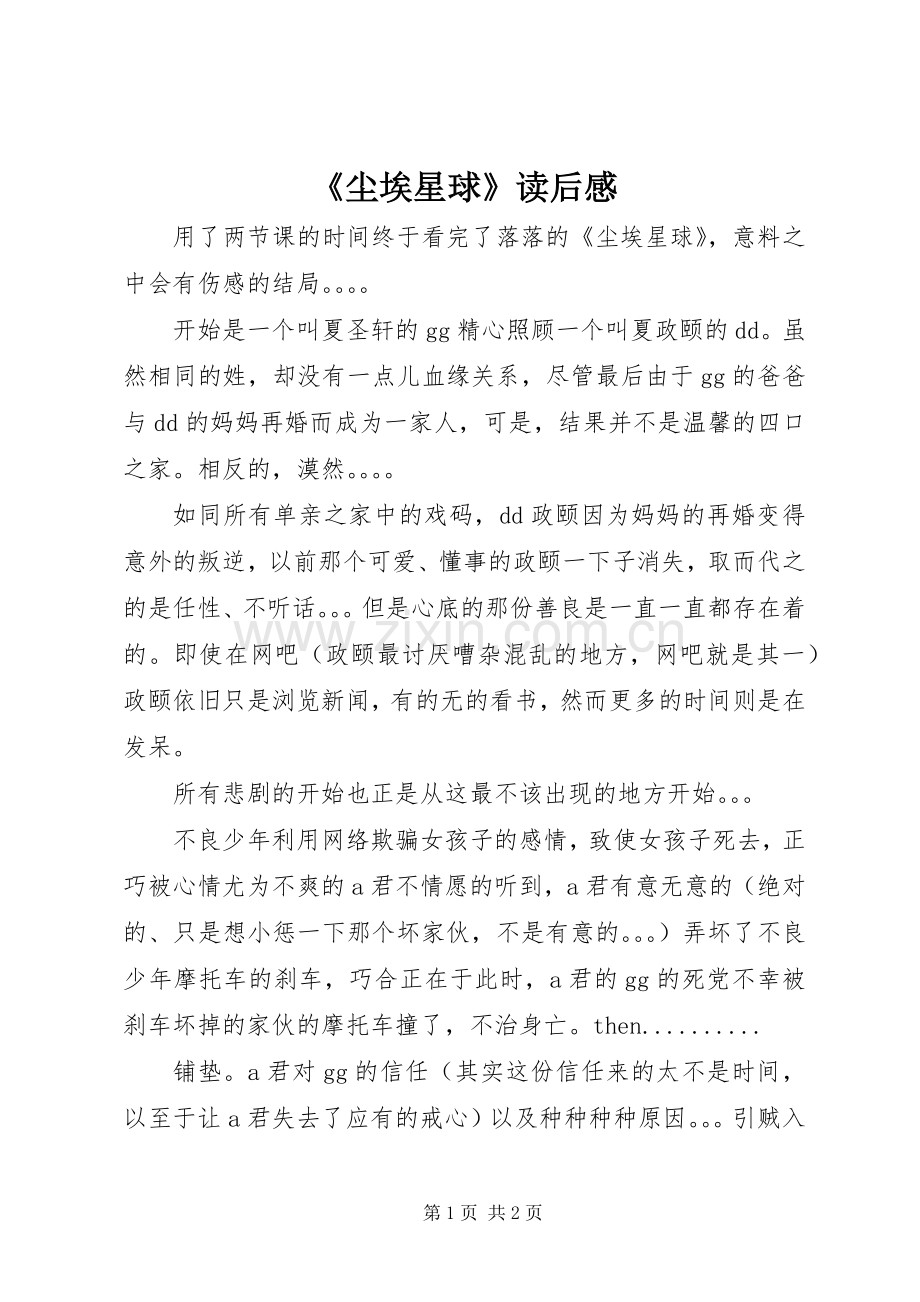 《尘埃星球》读后感

用了两节课的时间终于看完了落落的《尘埃星球》，意料之中会有伤感的结局。。。。

开始是一个叫夏圣轩的gg精心照顾一个叫夏政颐的dd。虽然相同的姓，却没有一点儿血缘关系，尽管最后由于gg的爸爸与dd的妈妈再婚而成为一家人，可是，结果并不是温馨的四口之家。相反的，漠然。。。。

如同所有单亲之家中的戏码，dd政颐因为妈妈的再婚变得意外的叛逆，以前那个可爱、懂事的政颐一下子消失，取而代之的是任性、不听话。。。但是心底的那份善良是一直一直都存在着的。即使在网吧（政颐最讨厌嘈杂混乱的地方，网吧就是其一）政颐依旧只是浏览新闻，有的无的看书，然而更多的时间则是在发呆。

所有悲剧的开始也正是从这最不该出现的地方开始。。。

不良少年利用网络欺骗女孩子的感情，致使女孩子死去，正巧被心情尤为不爽的a君不情愿的听到，a君有意无意的（绝对的、只是想小惩一下那个坏家伙，不是有意的。。。）弄坏了不良少年摩托车的刹车，巧合正在于此时，a君的gg的死党不幸被刹车坏掉的家伙的摩托车撞了，不治身亡。then..........

铺垫。a君对gg的信任（其实这份信任来的太不是时间，以至于让a君失去了应有的戒心）以及种种种种原因。。。引贼入

第1页 共2页

www.zixin.com.cn